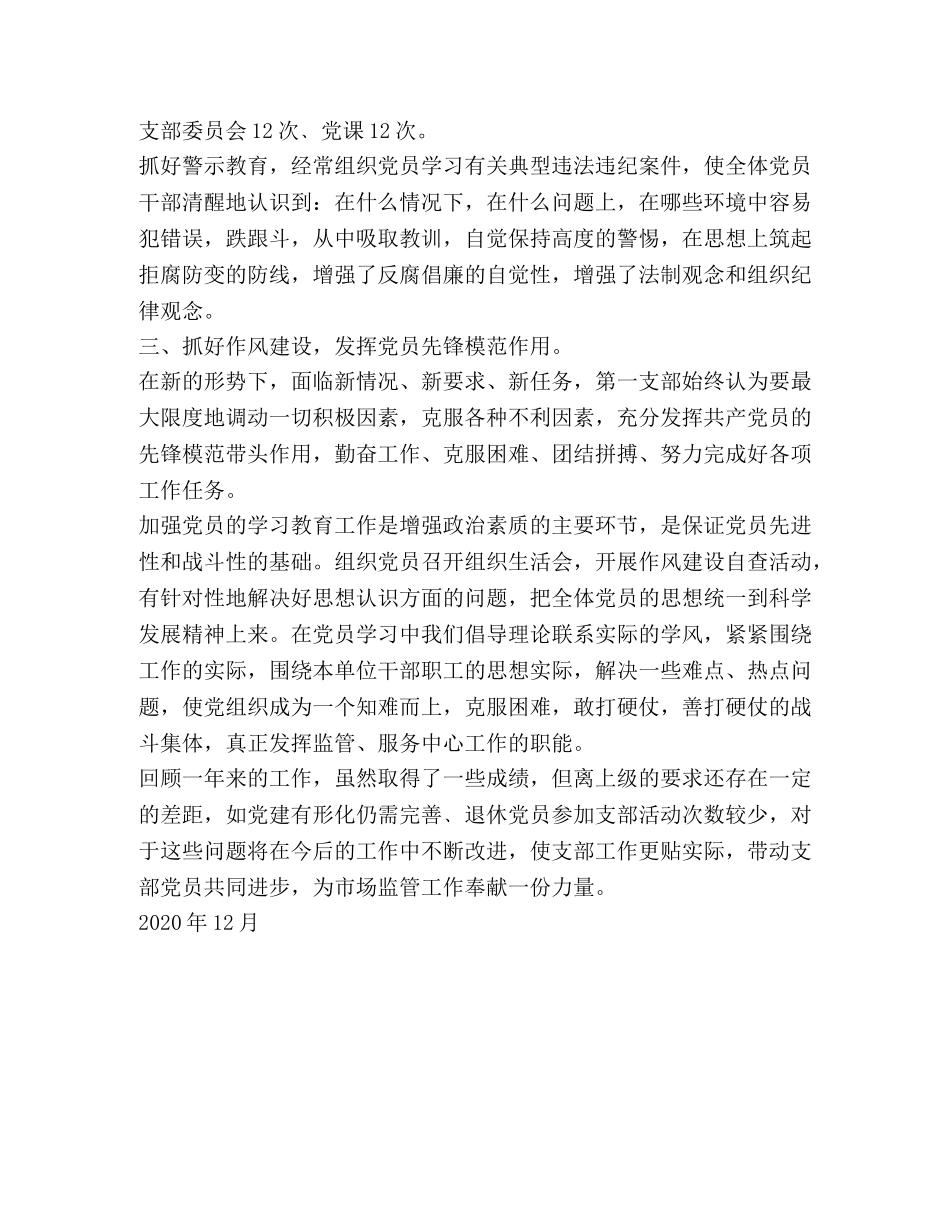 支部委员会12次、党课12次。
抓好警示教育，经常组织党员学习有关典型违法违纪案件，使全体党员干部清醒地认识到：在什么情况下，在什么问题上，在哪些环境中容易犯错误，跌跟斗，从中吸取教训，自觉保持高度的警惕，在思想上筑起拒腐防变的防线，增强了反腐倡廉的自觉性，增强了法制观念和组织纪律观念。
三、抓好作风建设，发挥党员先锋模范作用。
在新的形势下，面临新情况、新要求、新任务，第一支部始终认为要最大限度地调动一切积极因素，克服各种不利因素，充分发挥共产党员的先锋模范带头作用，勤奋工作、克服困难、团结拼搏、努力完成好各项工作任务。
加强党员的学习教育工作是增强政治素质的主要环节，是保证党员先进性和战斗性的基础。组织党员召开组织生活会，开展作风建设自查活动，有针对性地解决好思想认识方面的问题，把全体党员的思想统一到科学发展精神上来。在党员学习中我们倡导理论联系实际的学风，紧紧围绕工作的实际，围绕本单位干部职工的思想实际，解决一些难点、热点问题，使党组织成为一个知难而上，克服困难，敢打硬仗，善打硬仗的战斗集体，真正发挥监管、服务中心工作的职能。
回顾一年来的工作，虽然取得了一些成绩，但离上级的要求还存在一定的差距，如党建有形化仍需完善、退休党员参加支部活动次数较少，对于这些问题将在今后的工作中不断改进，使支部工作更贴实际，带动支部党员共同进步，为市场监管工作奉献一份力量。
2020年12月